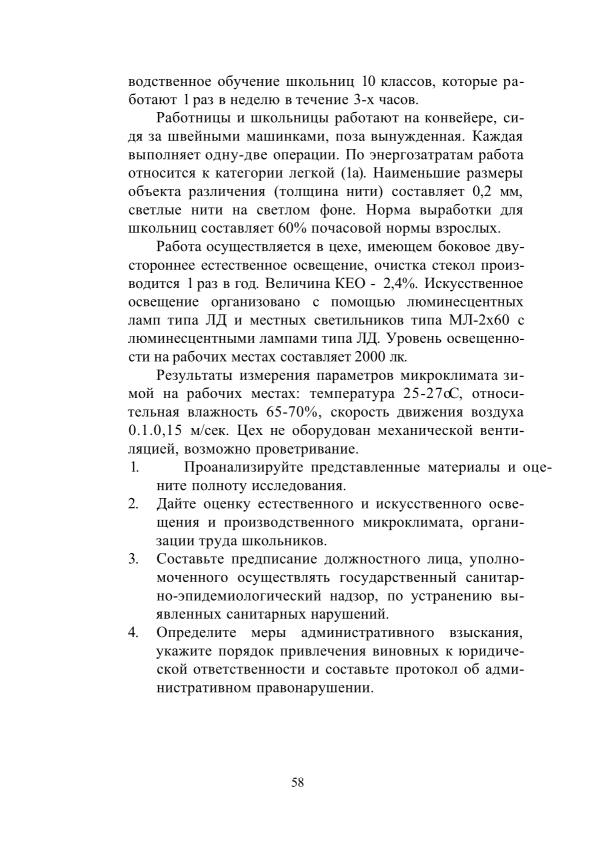 водственное обучение школьниц 10 классов, которые работают 1 раз в неделю в течение 3-х часов.

Работницы и школьницы работают на конвейере, сидя за швейными машинками, поза вынужденная. Каждая выполняет одну-две операции. По энергозатратам работа относится к категории легкой (1а). Наименьшие размеры объекта различения (толщина нити) составляет 0,2 мм, светлые нити на светлом фоне. Норма выработки для школьниц составляет 60% почасовой нормы взрослых.

Работа осуществляется в цехе, имеющем боковое двустороннее естественное освещение, очистка стекол производится 1 раз в год. Величина КЕО - 2,4%. Искусственное освещение организовано с помощью люминесцентных ламп типа ЛД и местных светильников типа МЛ-2х60 с люминесцентными лампами типа ЛД. Уровень освещенности на рабочих местах составляет 2000 лк.

Результаты измерения параметров микроклимата зимой на рабочих местах: температура 25-27оС, относительная влажность 65-70%, скорость движения воздуха 0.1.0,15 м/сек. Цех не оборудован механической вентиляцией, возможно проветривание.

1. Проанализируйте представленные материалы и оцените полноту исследования.
2. Дайте оценку естественного и искусственного освещения и производственного микроклимата, организации труда школьников.
3. Составьте предписание должностного лица, уполномоченного осуществлять государственный санитарно-эпидемиологический надзор, по устранению выявленных санитарных нарушений.
4. Определите меры административного взыскания, укажите порядок привлечения виновных к юридической ответственности и составьте протокол об административном правонарушении.

58